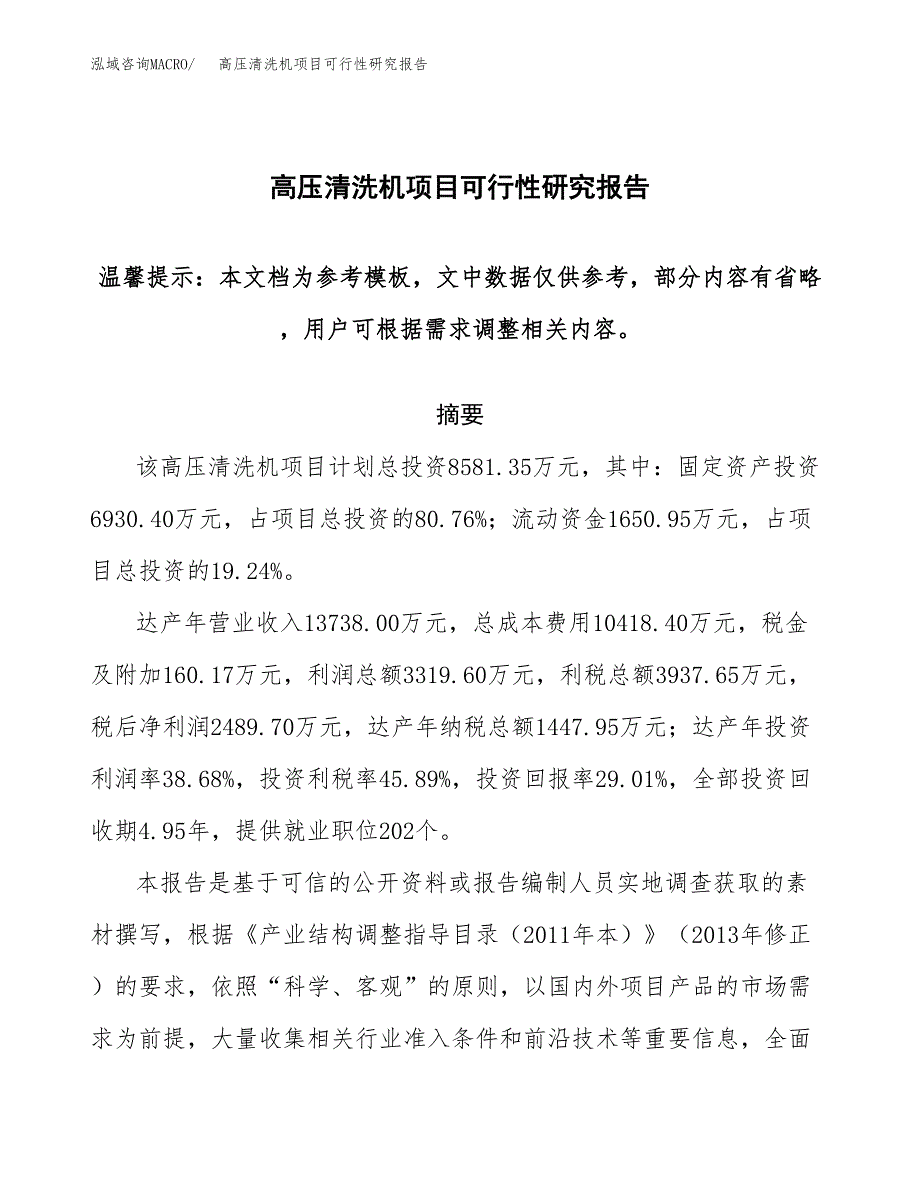 泓域咨询MACRO/　高压清洗机项目可行性研究报告

高压清洗机项目可行性研究报告

温馨提示：本文档为参考模板，文中数据仅供参考，部分内容有省略，用户可根据需求调整相关内容。

摘要

该高压清洗机项目计划总投资8581.35万元，其中：固定资产投资6930.40万元，占项目总投资的80.76%；流动资金1650.95万元，占项目总投资的19.24%。

达产年营业收入13738.00万元，总成本费用10418.40万元，税金及附加160.17万元，利润总额3319.60万元，利税总额3937.65万元，税后净利润2489.70万元，达产年纳税总额1447.95万元；达产年投资利润率38.68%，投资利税率45.89%，投资回报率29.01%，全部投资回收期4.95年，提供就业职位202个。

本报告是基于可信的公开资料或报告编制人员实地调查获取的素材撰写，根据《产业结构调整指导目录（2011年本）》（2013年修正）的要求，依照“科学、客观”的原则，以国内外项目产品的市场需求为前提，大量收集相关行业准入条件和前沿技术等重要信息，全面